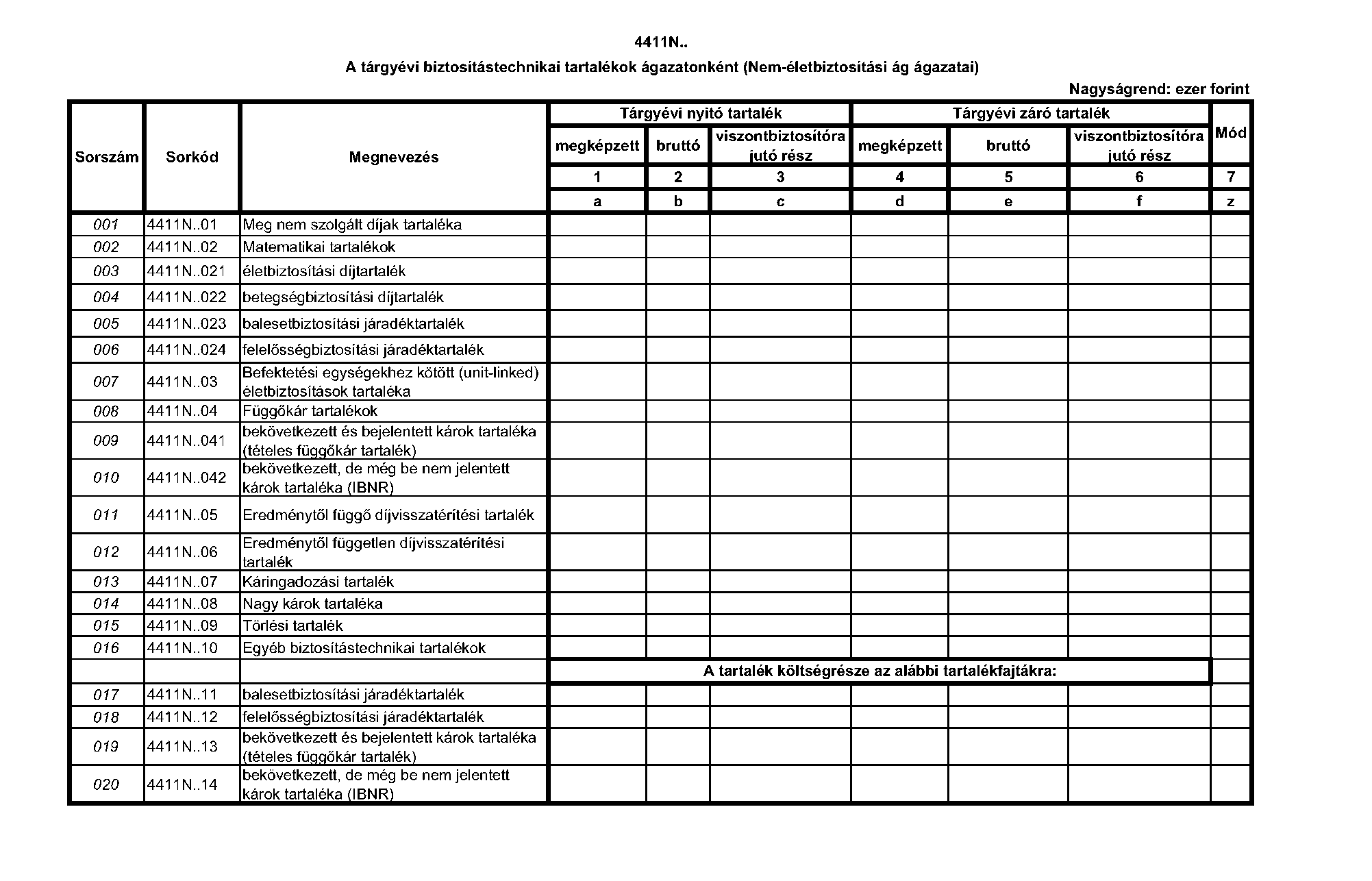 4411N..

A tárgyévi biztosítástechnikai tartalékok ágazatonként (Nem-életbiztosítási ág ágazatai)

Nagyságrend: ezer forint

| Sorszám | Sorkód | Megnevezés | Tárgyévi nyitó tartalék megképzett | Tárgyévi nyitó tartalék bruttó | Tárgyévi nyitó tartalék viszontbiztosítóra jutó rész | Tárgyévi záró tartalék megképzett | Tárgyévi záró tartalék bruttó | Tárgyévi záró tartalék viszontbiztosítóra jutó rész | Mód |
|---|---|---|---|---|---|---|---|---|---|
| | | | 1 | 2 | 3 | 4 | 5 | 6 | 7 |
| | | | a | b | c | d | e | f | z |
| 001 | 4411N..01 | Meg nem szolgált díjak tartaléka | | | | | | | |
| 002 | 4411N..02 | Matematikai tartalékok | | | | | | | |
| 003 | 4411N..021 | életbiztosítási díjtartalék | | | | | | | |
| 004 | 4411N..022 | betegségbiztosítási díjtartalék | | | | | | | |
| 005 | 4411N..023 | balesetbiztosítási járadéktartalék | | | | | | | |
| 006 | 4411N..024 | felelősségbiztosítási járadéktartalék | | | | | | | |
| 007 | 4411N..03 | Befektetési egységekhez kötött (unit-linked) életbiztosítások tartaléka | | | | | | | |
| 008 | 4411N..04 | Függőkár tartalékok | | | | | | | |
| 009 | 4411N..041 | bekövetkezett és bejelentett károk tartaléka (tételes függőkár tartalék) | | | | | | | |
| 010 | 4411N..042 | bekövetkezett, de még be nem jelentett károk tartaléka (IBNR) | | | | | | | |
| 011 | 4411N..05 | Eredménytől függő díjvisszatérítési tartalék | | | | | | | |
| 012 | 4411N..06 | Eredménytől független díjvisszatérítési tartalék | | | | | | | |
| 013 | 4411N..07 | Káringadozási tartalék | | | | | | | |
| 014 | 4411N..08 | Nagy károk tartaléka | | | | | | | |
| 015 | 4411N..09 | Törlési tartalék | | | | | | | |
| 016 | 4411N..10 | Egyéb biztosítástechnikai tartalékok | | | | | | | |
| | | | A tartalék költségrésze az alábbi tartalékfajtákra: | | | | | | |
| 017 | 4411N..11 | balesetbiztosítási járadéktartalék | | | | | | | |
| 018 | 4411N..12 | felelősségbiztosítási járadéktartalék | | | | | | | |
| 019 | 4411N..13 | bekövetkezett és bejelentett károk tartaléka (tételes függőkár tartalék) | | | | | | | |
| 020 | 4411N..14 | bekövetkezett, de még be nem jelentett károk tartaléka (IBNR) | | | | | | | |